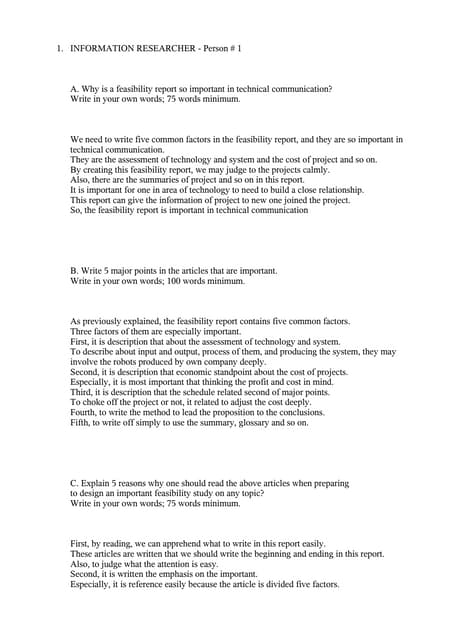 1. INFORMATION RESEARCHER - Person # 1

A. Why is a feasibility report so important in technical communication?
Write in your own words; 75 words minimum.

We need to write five common factors in the feasibility report, and they are so important in technical communication.
They are the assessment of technology and system and the cost of project and so on.
By creating this feasibility report, we may judge to the projects calmly.
Also, there are the summaries of project and so on in this report.
It is important for one in area of technology to need to build a close relationship.
This report can give the information of project to new one joined the project.
So, the feasibility report is important in technical communication

B. Write 5 major points in the articles that are important.
Write in your own words; 100 words minimum.

As previously explained, the feasibility report contains five common factors.
Three factors of them are especially important.
First, it is description that about the assessment of technology and system.
To describe about input and output, process of them, and producing the system, they may involve the robots produced by own company deeply.
Second, it is description that economic standpoint about the cost of projects.
Especially, it is most important that thinking the profit and cost in mind.
Third, it is description that the schedule related second of major points.
To choke off the project or not, it related to adjust the cost deeply.
Fourth, to write the method to lead the proposition to the conclusions.
Fifth, to write off simply to use the summary, glossary and so on.

C. Explain 5 reasons why one should read the above articles when preparing to design an important feasibility study on any topic?
Write in your own words; 75 words minimum.

First, by reading, we can apprehend what to write in this report easily.
These articles are written that we should write the beginning and ending in this report.
Also, to judge what the attention is easy.
Second, it is written the emphasis on the important.
Especially, it is reference easily because the article is divided five factors.